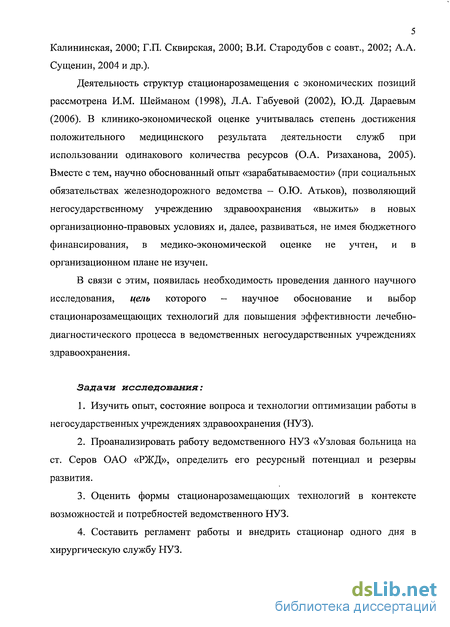 5

Калининская, 2000; Г.П. Сквирская, 2000; В.И. Стародубов с соавт., 2002; А.А. Сущенин, 2004 и др.).

Деятельность структур стационарозамещения с экономических позиций рассмотрена И.М. Шейманом (1998), Л.А. Габуевой (2002), Ю.Д. Дараевым (2006). В клинико-экономической оценке учитывалась степень достижения положительного медицинского результата деятельности служб при использовании одинакового количества ресурсов (О.А. Ризаханова, 2005). Вместе с тем, научно обоснованный опыт «зарабатываемости» (при социальных обязательствах железнодорожного ведомства – О.Ю. Атьков), позволяющий негосударственному учреждению здравоохранения «выжить» в новых организационно-правовых условиях и, далее, развиваться, не имея бюджетного финансирования, в медико-экономической оценке не учтен, и в организационном плане не изучен.

В связи с этим, появилась необходимость проведения данного научного исследования, цель которого – научное обоснование и выбор стационарозамещающих технологий для повышения эффективности лечебно-диагностического процесса в ведомственных негосударственных учреждениях здравоохранения.

Задачи исследования:

1. Изучить опыт, состояние вопроса и технологии оптимизации работы в негосударственных учреждениях здравоохранения (НУЗ).

2. Проанализировать работу ведомственного НУЗ «Узловая больница на ст. Серов ОАО «РЖД», определить его ресурсный потенциал и резервы развития.

3. Оценить формы стационарозамещающих технологий в контексте возможностей и потребностей ведомственного НУЗ.

4. Составить регламент работы и внедрить стационар одного дня в хирургическую службу НУЗ.

dsLib.net
библиотека диссертаций